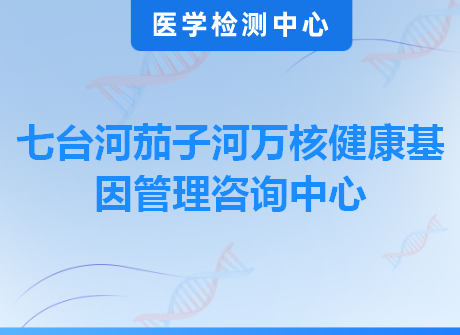 医学检测中心

七台河茄子河万核健康基因管理咨询中心